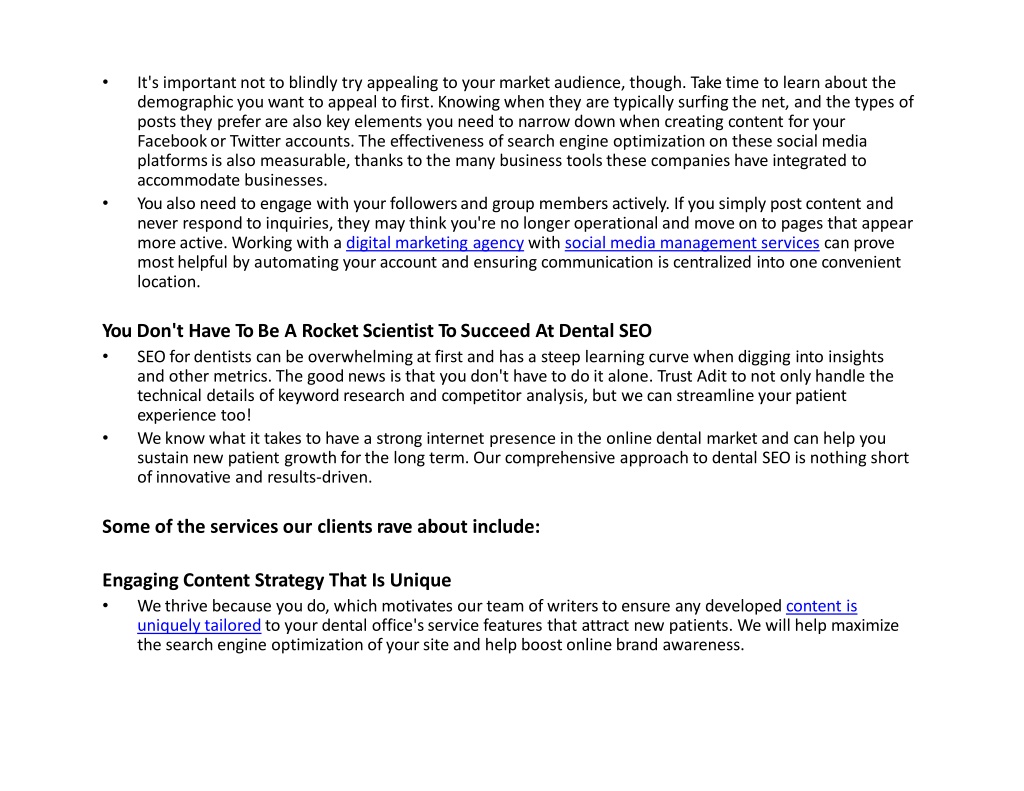 • It's important not to blindly try appealing to your market audience, though. Take time to learn about the demographic you want to appeal to first. Knowing when they are typically surfing the net, and the types of posts they prefer are also key elements you need to narrow down when creating content for your Facebook or Twitter accounts. The effectiveness of search engine optimization on these social media platforms is also measurable, thanks to the many business tools these companies have integrated to accommodate businesses.
• You also need to engage with your followers and group members actively. If you simply post content and never respond to inquiries, they may think you're no longer operational and move on to pages that appear more active. Working with a digital marketing agency with social media management services can prove most helpful by automating your account and ensuring communication is centralized into one convenient location.

You Don't Have To Be A Rocket Scientist To Succeed At Dental SEO
• SEO for dentists can be overwhelming at first and has a steep learning curve when digging into insights and other metrics. The good news is that you don't have to do it alone. Trust Adit to not only handle the technical details of keyword research and competitor analysis, but we can streamline your patient experience too!
• We know what it takes to have a strong internet presence in the online dental market and can help you sustain new patient growth for the long term. Our comprehensive approach to dental SEO is nothing short of innovative and results-driven.

Some of the services our clients rave about include:

Engaging Content Strategy That Is Unique
• We thrive because you do, which motivates our team of writers to ensure any developed content is uniquely tailored to your dental office's service features that attract new patients. We will help maximize the search engine optimization of your site and help boost online brand awareness.